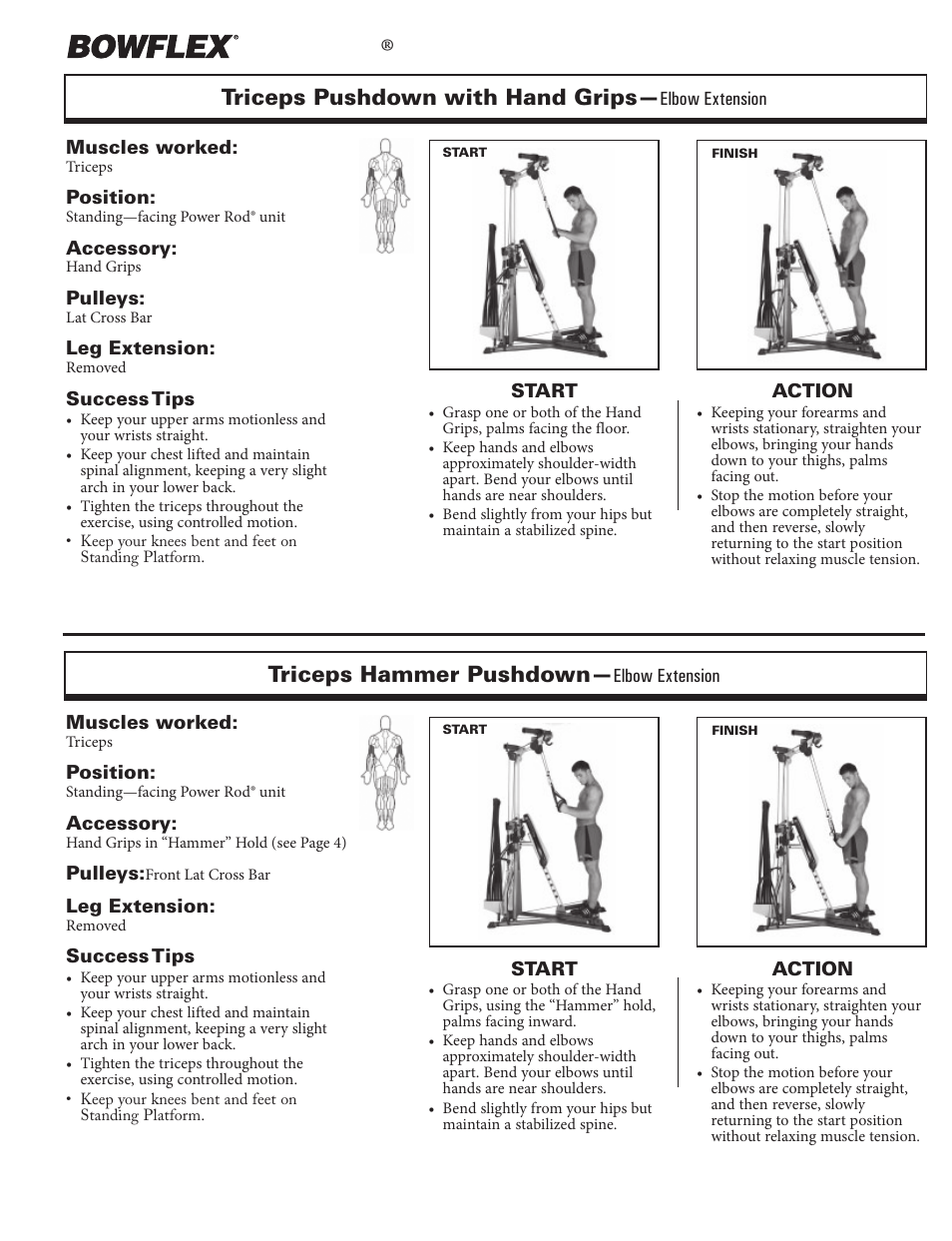 BOWFLEX® ®

Triceps Pushdown with Hand Grips—Elbow Extension

Muscles worked:
Triceps

Position:
Standing—facing Power Rod® unit

Accessory:
Hand Grips

Pulleys:
Lat Cross Bar

Leg Extension:
Removed

Success Tips
• Keep your upper arms motionless and your wrists straight.
• Keep your chest lifted and maintain spinal alignment, keeping a very slight arch in your lower back.
• Tighten the triceps throughout the exercise, using controlled motion.
• Keep your knees bent and feet on Standing Platform.

START

FINISH

START
• Grasp one or both of the Hand Grips, palms facing the floor.
• Keep hands and elbows approximately shoulder-width apart. Bend your elbows until hands are near shoulders.
• Bend slightly from your hips but maintain a stabilized spine.

ACTION
• Keeping your forearms and wrists stationary, straighten your elbows, bringing your hands down to your thighs, palms facing out.
• Stop the motion before your elbows are completely straight, and then reverse, slowly returning to the start position without relaxing muscle tension.

Triceps Hammer Pushdown—Elbow Extension

Muscles worked:
Triceps

Position:
Standing—facing Power Rod® unit

Accessory:
Hand Grips in “Hammer” Hold (see Page 4)

Pulleys: Front Lat Cross Bar

Leg Extension:
Removed

Success Tips
• Keep your upper arms motionless and your wrists straight.
• Keep your chest lifted and maintain spinal alignment, keeping a very slight arch in your lower back.
• Tighten the triceps throughout the exercise, using controlled motion.
• Keep your knees bent and feet on Standing Platform.

START

FINISH

START
• Grasp one or both of the Hand Grips, using the “Hammer” hold, palms facing inward.
• Keep hands and elbows approximately shoulder-width apart. Bend your elbows until hands are near shoulders.
• Bend slightly from your hips but maintain a stabilized spine.

ACTION
• Keeping your forearms and wrists stationary, straighten your elbows, bringing your hands down to your thighs, palms facing out.
• Stop the motion before your elbows are completely straight, and then reverse, slowly returning to the start position without relaxing muscle tension.